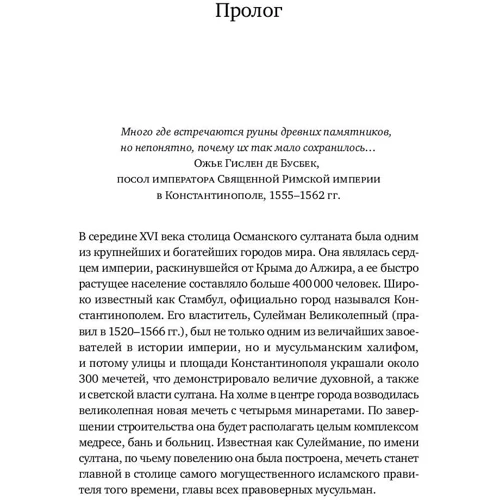 Пролог

Много где встречаются руины древних памятников, но непонятно, почему их так мало сохранилось…
Ожье Гислен де Бусбек,
посол императора Священной Римской империи в Константинополе, 1555–1562 гг.

В середине XVI века столица Османского султаната была одним из крупнейших и богатейших городов мира. Она являлась сердцем империи, раскинувшейся от Крыма до Алжира, а ее быстро растущее население составляло больше 400 000 человек. Широко известный как Стамбул, официально город назывался Константинополем. Его властитель, Сулейман Великолепный (правил в 1520–1566 гг.), был не только одним из величайших завоевателей в истории империи, но и мусульманским халифом, и потому улицы и площади Константинополя украшали около 300 мечетей, что демонстрировало величие духовной, а также и светской власти султана. На холме в центре города возводилась великолепная новая мечеть с четырьмя минаретами. По завершении строительства она будет располагать целым комплексом медресе, бань и больниц. Известная как Сулеймание, по имени султана, по чьему повелению она была построена, мечеть станет главной в столице самого могущественного исламского правителя того времени, главы всех правоверных мусульман.